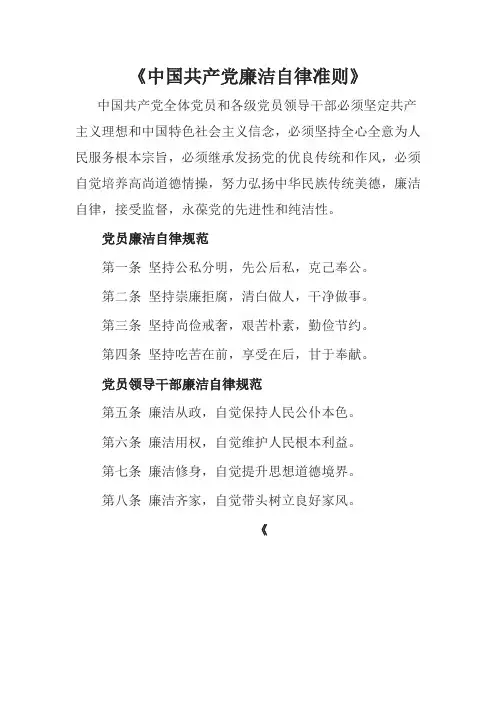 《中国共产党廉洁自律准则》

中国共产党全体党员和各级党员领导干部必须坚定共产主义理想和中国特色社会主义信念，必须坚持全心全意为人民服务根本宗旨，必须继承发扬党的优良传统和作风，必须自觉培养高尚道德情操，努力弘扬中华民族传统美德，廉洁自律，接受监督，永葆党的先进性和纯洁性。

党员廉洁自律规范

第一条 坚持公私分明，先公后私，克己奉公。

第二条 坚持崇廉拒腐，清白做人，干净做事。

第三条 坚持尚俭戒奢，艰苦朴素，勤俭节约。

第四条 坚持吃苦在前，享受在后，甘于奉献。

党员领导干部廉洁自律规范

第五条 廉洁从政，自觉保持人民公仆本色。

第六条 廉洁用权，自觉维护人民根本利益。

第七条 廉洁修身，自觉提升思想道德境界。

第八条 廉洁齐家，自觉带头树立良好家风。

《